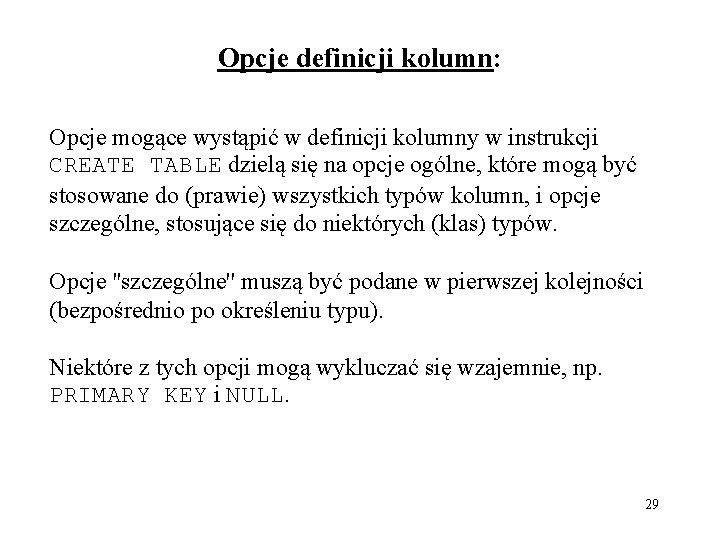 Opcje definicji kolumn:

Opcje mogące wystąpić w definicji kolumny w instrukcji CREATE TABLE dzielą się na opcje ogólne, które mogą być stosowane do (prawie) wszystkich typów kolumn, i opcje szczególne, stosujące się do niektórych (klas) typów.

Opcje "szczególne" muszą być podane w pierwszej kolejności (bezpośrednio po określeniu typu).

Niektóre z tych opcji mogą wykluczać się wzajemnie, np. PRIMARY KEY i NULL.

29